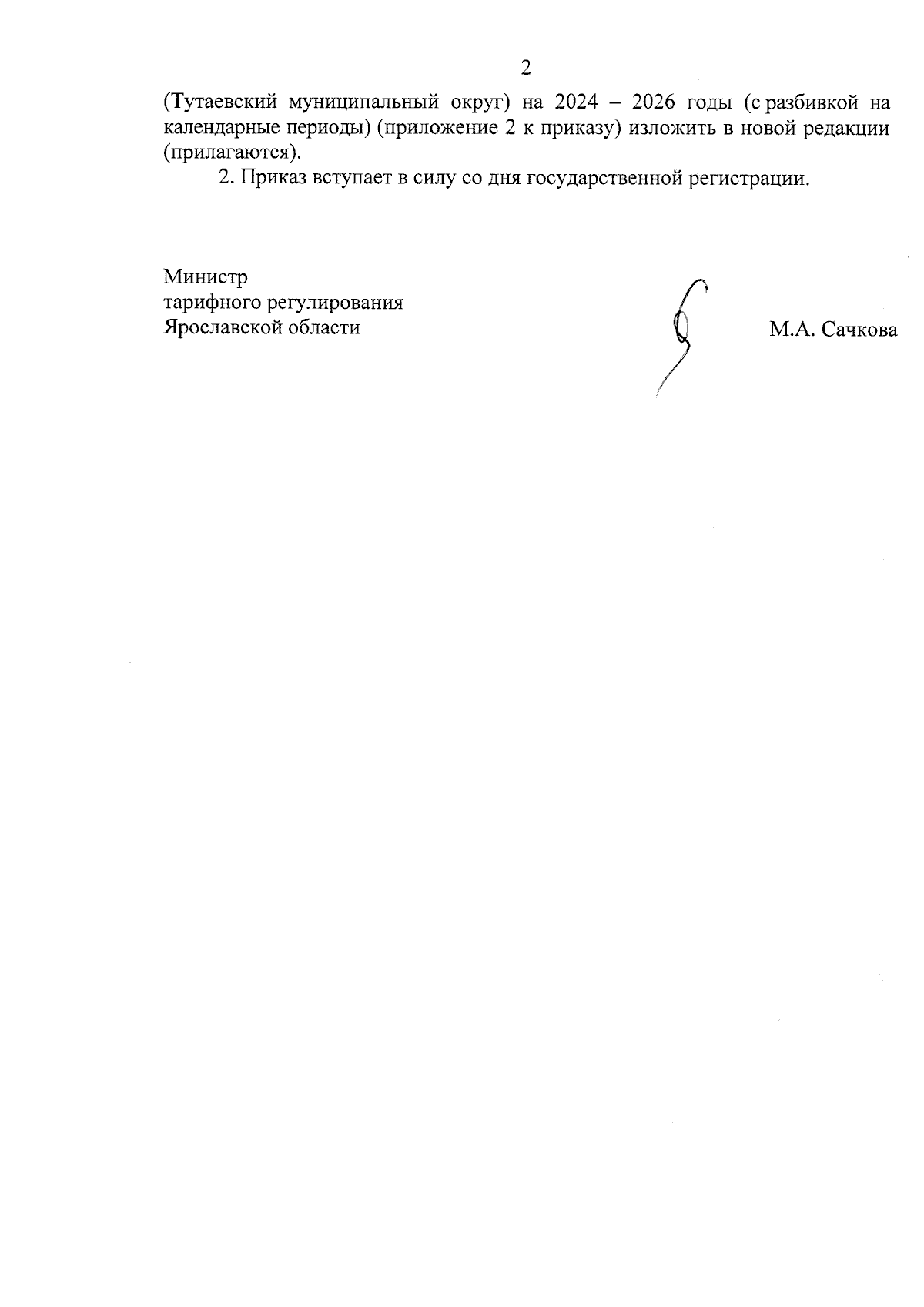 2

(Тутаевский муниципальный округ) на 2024 – 2026 годы (с разбивкой на календарные периоды) (приложение 2 к приказу) изложить в новой редакции (прилагаются).

2. Приказ вступает в силу со дня государственной регистрации.

Министр
тарифного регулирования
Ярославской области

М.А. Сачкова